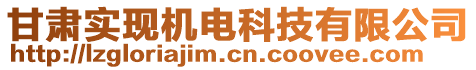 甘肃实现机电科技有限公司
http://lzgloriajim.cn.coovee.com